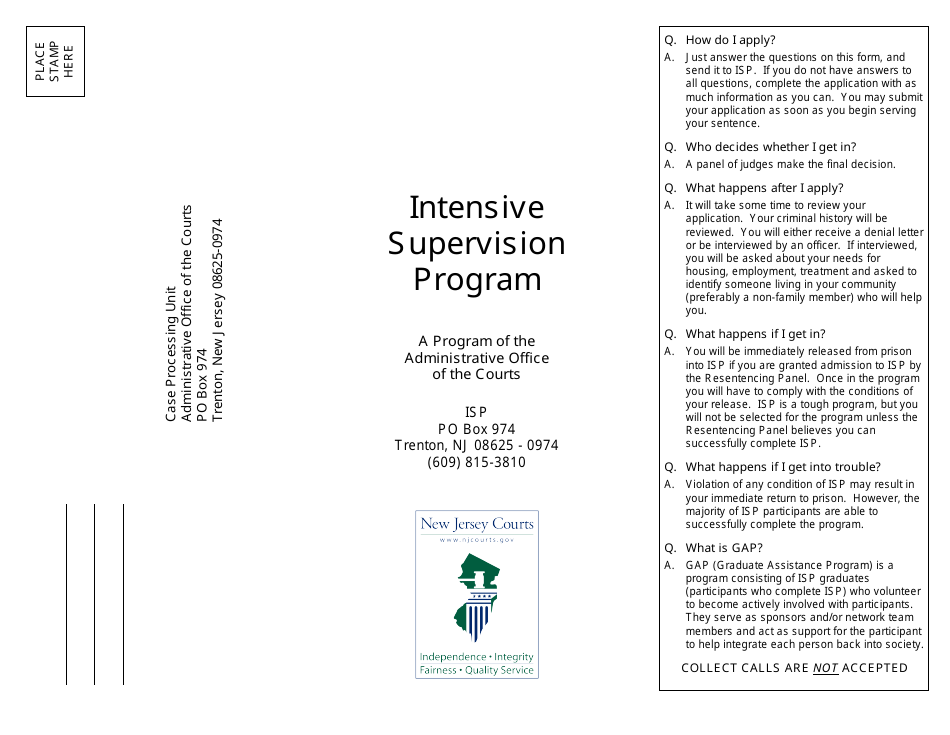 PLACE STAMP HERE

Case Processing Unit
Administrative Office of the Courts
PO Box 974
Trenton, New Jersey 08625-0974

Intensive Supervision Program

A Program of the Administrative Office of the Courts

ISP
PO Box 974
Trenton, NJ 08625 - 0974
(609) 815-3810

New Jersey Courts
www.njcourts.gov

Independence • Integrity
Fairness • Quality Service

Q. How do I apply?
A. Just answer the questions on this form, and send it to ISP. If you do not have answers to all questions, complete the application with as much information as you can. You may submit your application as soon as you begin serving your sentence.

Q. Who decides whether I get in?
A. A panel of judges make the final decision.

Q. What happens after I apply?
A. It will take some time to review your application. Your criminal history will be reviewed. You will either receive a denial letter or be interviewed by an officer. If interviewed, you will be asked about your needs for housing, employment, treatment and asked to identify someone living in your community (preferably a non-family member) who will help you.

Q. What happens if I get in?
A. You will be immediately released from prison into ISP if you are granted admission to ISP by the Resentencing Panel. Once in the program you will have to comply with the conditions of your release. ISP is a tough program, but you will not be selected for the program unless the Resentencing Panel believes you can successfully complete ISP.

Q. What happens if I get into trouble?
A. Violation of any condition of ISP may result in your immediate return to prison. However, the majority of ISP participants are able to successfully complete the program.

Q. What is GAP?
A. GAP (Graduate Assistance Program) is a program consisting of ISP graduates (participants who complete ISP) who volunteer to become actively involved with participants. They serve as sponsors and/or network team members and act as support for the participant to help integrate each person back into society.

COLLECT CALLS ARE NOT ACCEPTED